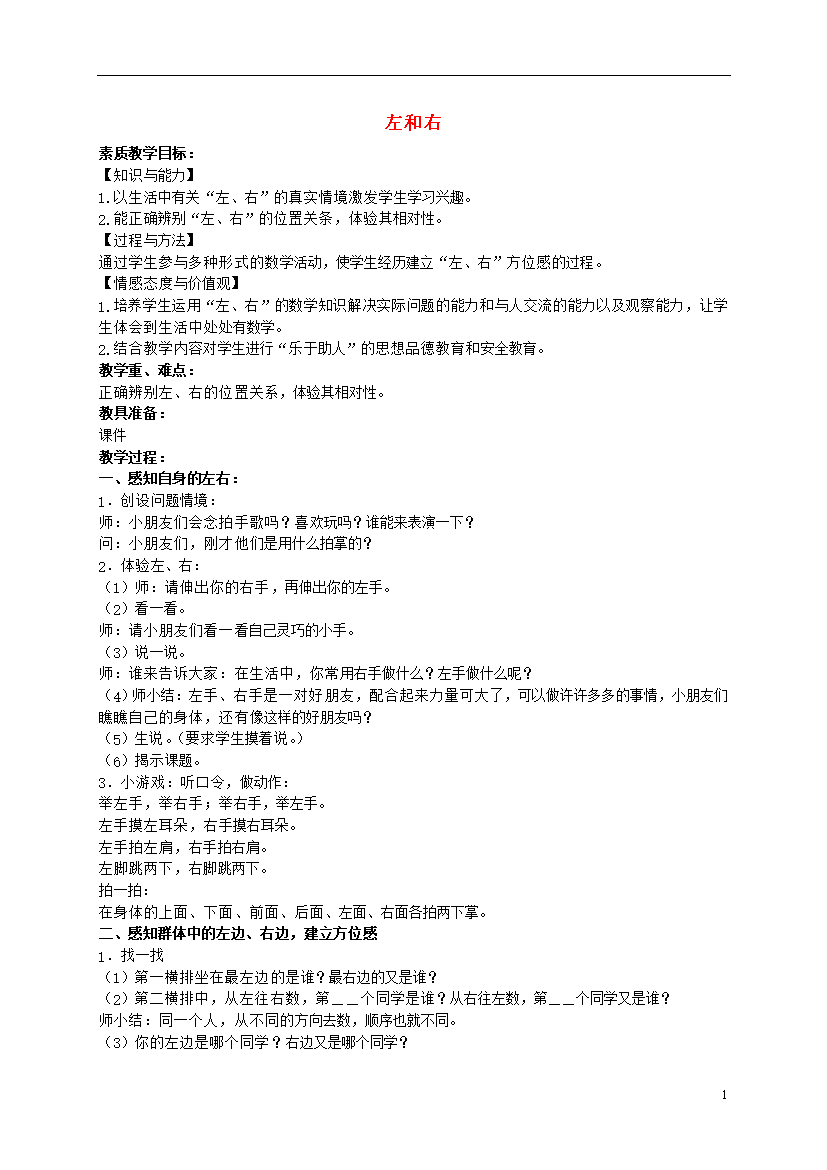 左和右

素质教学目标：

【知识与能力】

1.以生活中有关“左、右”的真实情境激发学生学习兴趣。

2.能正确辨别“左、右”的位置关系，体验其相对性。

【过程与方法】

通过学生参与多种形式的数学活动，使学生经历建立“左、右”方位感的过程。

【情感态度与价值观】

1.培养学生运用“左、右”的数学知识解决实际问题的能力和与人交流的能力以及观察能力，让学生体会到生活中处处有数学。

2.结合教学内容对学生进行“乐于助人”的思想品德教育和安全教育。

教学重、难点：

正确辨别左、右的位置关系，体验其相对性。

教具准备：

课件

教学过程：

一、感知自身的左右：

1．创设问题情境：

师：小朋友们会念拍手歌吗？喜欢玩吗？谁能来表演一下？

问：小朋友们，刚才他们是用什么拍掌的？

2．体验左、右：

（1）师：请伸出你的右手，再伸出你的左手。

（2）看一看。

师：请小朋友们看一看自己灵巧的小手。

（3）说一说。

师：谁来告诉大家：在生活中，你常用右手做什么？左手做什么呢？

（4）师小结：左手、右手是一对好朋友，配合起来力量可大了，可以做许许多多的事情，小朋友们瞧瞧自己的身体，还有像这样的好朋友吗？

（5）生说。（要求学生摸着说。）

（6）揭示课题。

3．小游戏：听口令，做动作：

举左手，举右手；举右手，举左手。

左手摸左耳朵，右手摸右耳朵。

左手拍左肩，右手拍右肩。

左脚跳两下，右脚跳两下。

拍一拍：

在身体的上面、下面、前面、后面、左面、右面各拍两下掌。

二、感知群体中的左边、右边，建立方位感

1．找一找

（1）第一横排坐在最左边的是谁？最右边的又是谁？

（2）第二横排中，从左往右数，第＿＿个同学是谁？从右往左数，第＿＿个同学又是谁？

师小结：同一个人，从不同的方向去数，顺序也就不同。

（3）你的左边是哪个同学？右边又是哪个同学？

1